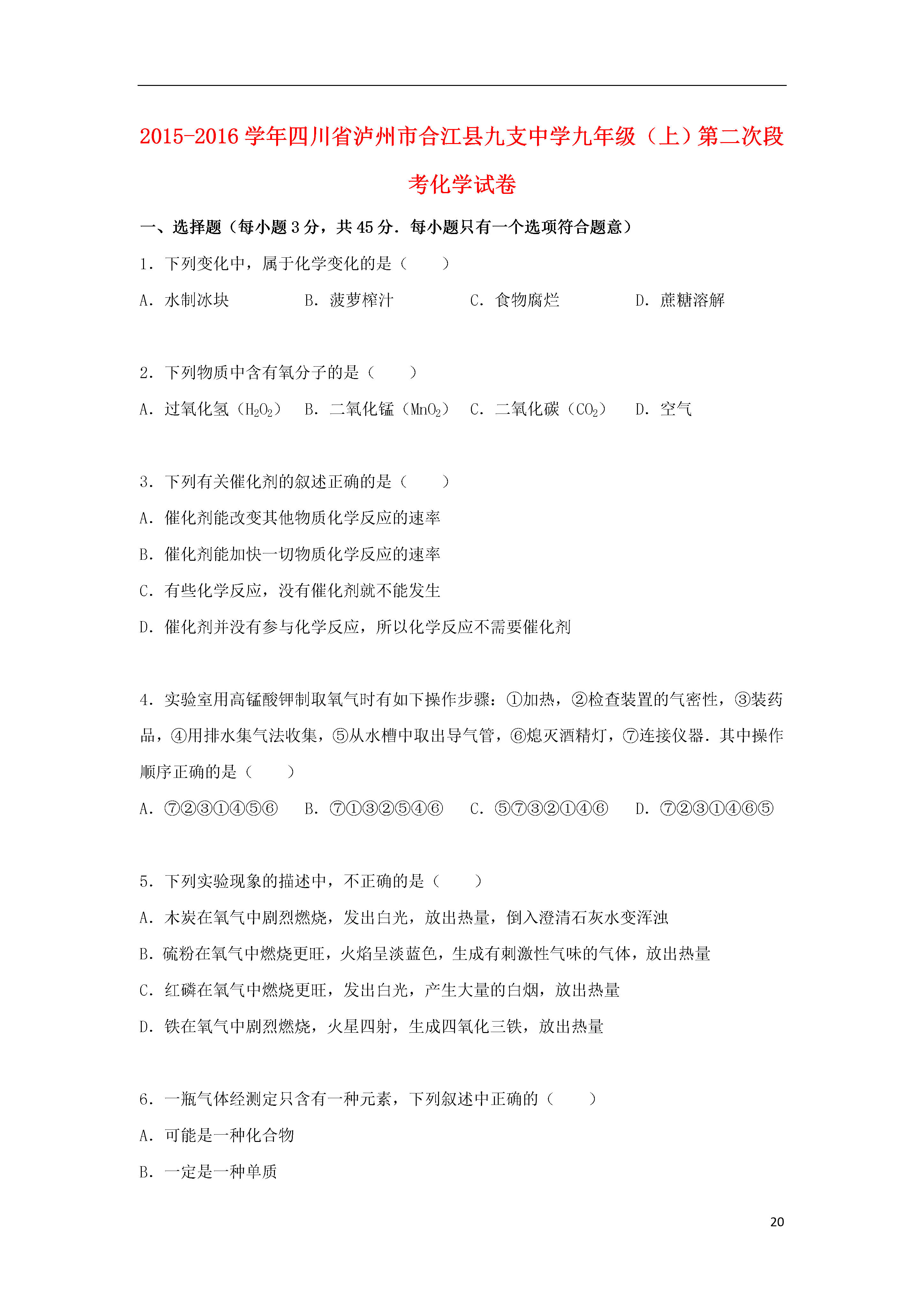 2015-2016 学年四川省泸州市合江县九支中学九年级（上）第二次段考化学试卷

一、选择题（每小题 3 分，共 45 分．每小题只有一个选项符合题意）

1．下列变化中，属于化学变化的是（　　）

A．水制冰块　　B．菠萝榨汁　　C．食物腐烂　　D．蔗糖溶解

2．下列物质中含有氧分子的是（　　）

A．过氧化氢（$H_2O_2$）　B．二氧化锰（$MnO_2$）　C．二氧化碳（$CO_2$）　D．空气

3．下列有关催化剂的叙述正确的是（　　）

A．催化剂能改变其他物质化学反应的速率

B．催化剂能加快一切物质化学反应的速率

C．有些化学反应，没有催化剂就不能发生

D．催化剂并没有参与化学反应，所以化学反应不需要催化剂

4．实验室用高锰酸钾制取氧气时有如下操作步骤：①加热，②检查装置的气密性，③装药品，④用排水集气法收集，⑤从水槽中取出导气管，⑥熄灭酒精灯，⑦连接仪器．其中操作顺序正确的是（　　）

A．⑦②③①④⑤⑥　B．⑦①③②⑤④⑥　C．⑤⑦③②①④⑥　D．⑦②③①④⑥⑤

5．下列实验现象的描述中，不正确的是（　　）

A．木炭在氧气中剧烈燃烧，发出白光，放出热量，倒入澄清石灰水变浑浊

B．硫粉在氧气中燃烧更旺，火焰呈淡蓝色，生成有刺激性气味的气体，放出热量

C．红磷在氧气中燃烧更旺，发出白光，产生大量的白烟，放出热量

D．铁在氧气中剧烈燃烧，火星四射，生成四氧化三铁，放出热量

6．一瓶气体经测定只含有一种元素，下列叙述中正确的（　　）

A．可能是一种化合物

B．一定是一种单质

20